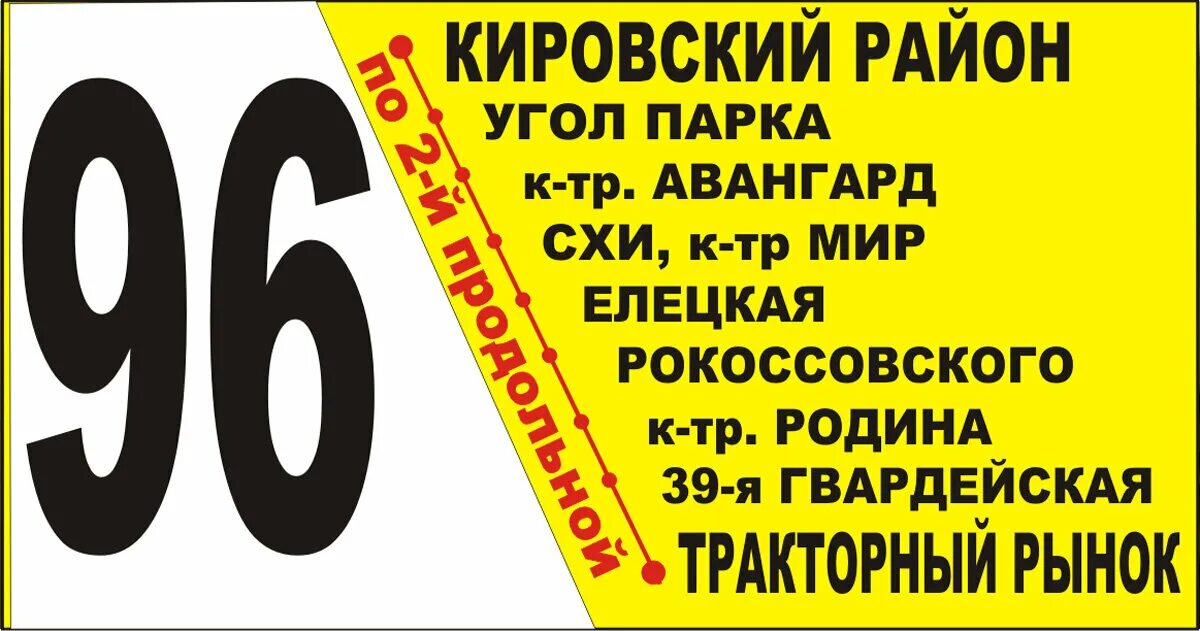 96

по 2-й продольной

КИРОВСКИЙ РАЙОН
УГОЛ ПАРКА
к-тр. АВАНГАРД
СХИ, к-тр МИР
ЕЛЕЦКАЯ
РОКОССОВСКОГО
к-тр. РОДИНА
39-я ГВАРДЕЙСКАЯ
ТРАКТОРНЫЙ РЫНОК